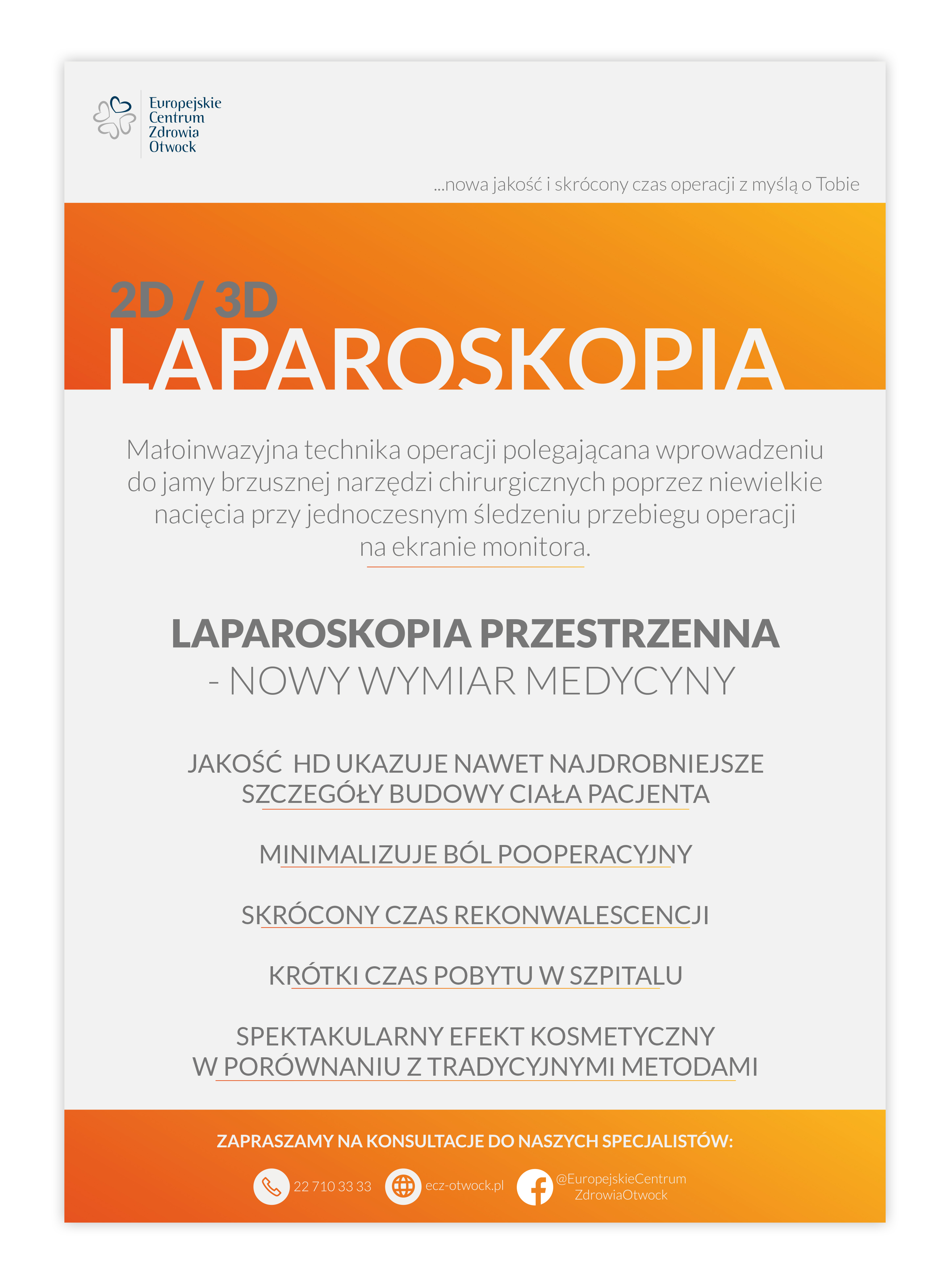 Europejskie Centrum Zdrowia Otwock

...nowa jakość i skrócony czas operacji z myślą o Tobie

2D / 3D
LAPAROSKOPIA

Małoinwazyjna technika operacji polegającana wprowadzeniu do jamy brzusznej narzędzi chirurgicznych poprzez niewielkie nacięcia przy jednoczesnym śledzeniu przebiegu operacji na ekranie monitora.

LAPAROSKOPIA PRZESTRZENNA
- NOWY WYMIAR MEDYCYNY

JAKOŚĆ HD UKAZUJE NAWET NAJDROBNIEJSZE SZCZEGÓŁY BUDOWY CIAŁA PACJENTA

MINIMALIZUJE BÓL POOPERACYJNY

SKRÓCONY CZAS REKONWALESCENCJI

KRÓTKI CZAS POBYTU W SZPITALU

SPEKTAKULARNY EFEKT KOSMETYCZNY W PORÓWNANIU Z TRADYCYJNYMI METODAMI

ZAPRASZAMY NA KONSULTACJE DO NASZYCH SPECJALISTÓW:

22 710 33 33
ecz-otwock.pl
@EuropejskieCentrum ZdrowiaOtwock